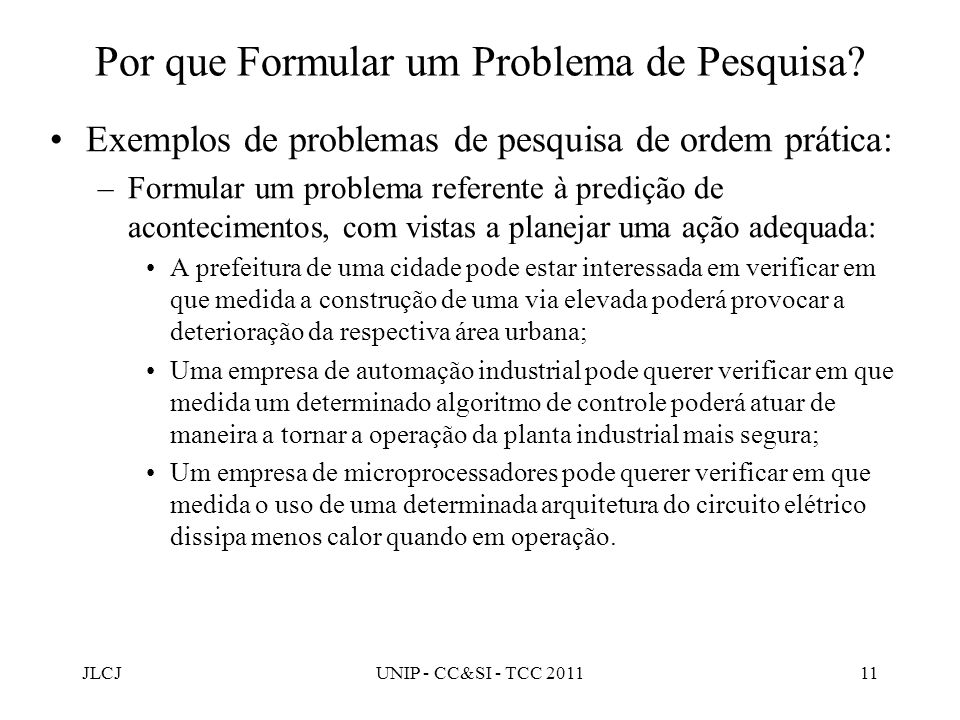 Por que Formular um Problema de Pesquisa?

• Exemplos de problemas de pesquisa de ordem prática:

– Formular um problema referente à predição de acontecimentos, com vistas a planejar uma ação adequada:

• A prefeitura de uma cidade pode estar interessada em verificar em que medida a construção de uma via elevada poderá provocar a deterioração da respectiva área urbana;

• Uma empresa de automação industrial pode querer verificar em que medida um determinado algoritmo de controle poderá atuar de maneira a tornar a operação da planta industrial mais segura;

• Um empresa de microprocessadores pode querer verificar em que medida o uso de uma determinada arquitetura do circuito elétrico dissipa menos calor quando em operação.

JLCJ

UNIP - CC&SI - TCC 2011

11